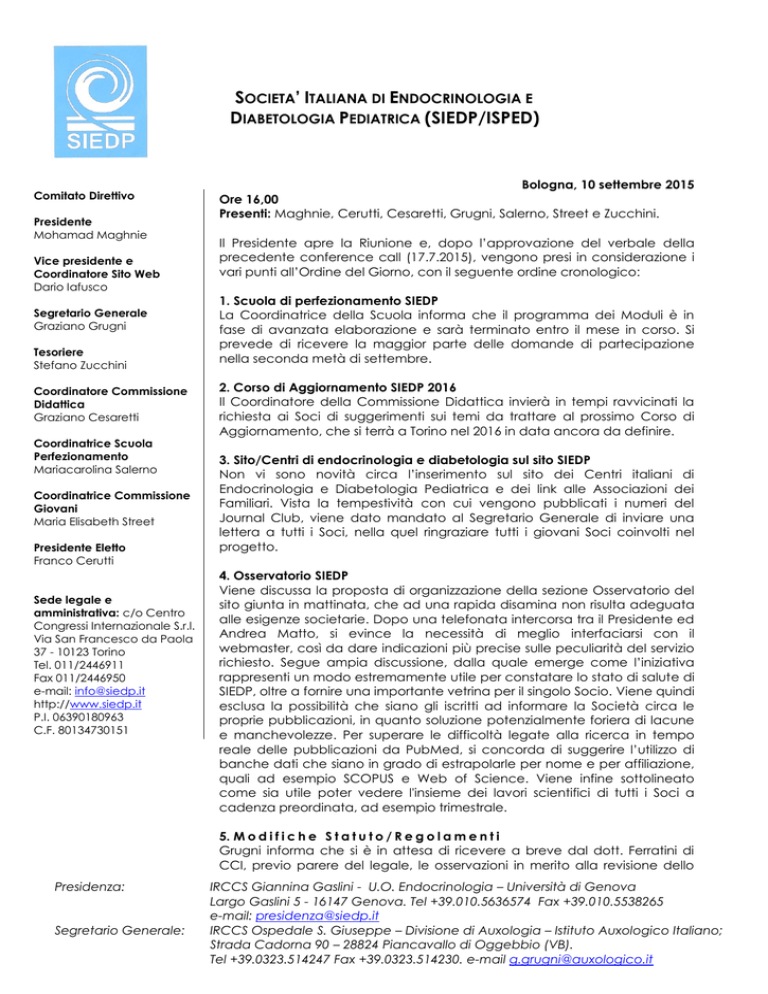 SIEDP

SOCIETA' ITALIANA DI ENDOCRINOLOGIA E DIABETOLOGIA PEDIATRICA (SIEDP/ISPED)

Comitato Direttivo

Presidente
Mohamad Maghnie

Vice presidente e Coordinatore Sito Web
Dario Iafusco

Segretario Generale
Graziano Grugni

Tesoriere
Stefano Zucchini

Coordinatore Commissione Didattica
Graziano Cesaretti

Coordinatrice Scuola Perfezionamento
Mariacarolina Salerno

Coordinatrice Commissione Giovani
Maria Elisabeth Street

Presidente Eletto
Franco Cerutti

Sede legale e amministrativa: c/o Centro Congressi Internazionale S.r.l.
Via San Francesco da Paola 37 - 10123 Torino
Tel. 011/2446911
Fax 011/2446950
e-mail: info@siedp.it
http://www.siedp.it
P.I. 06390180963
C.F. 80134730151

Bologna, 10 settembre 2015

Ore 16,00
Presenti: Maghnie, Cerutti, Cesaretti, Grugni, Salerno, Street e Zucchini.

Il Presidente apre la Riunione e, dopo l'approvazione del verbale della precedente conference call (17.7.2015), vengono presi in considerazione i vari punti all'Ordine del Giorno, con il seguente ordine cronologico:

1. Scuola di perfezionamento SIEDP
La Coordinatrice della Scuola informa che il programma dei Moduli è in fase di avanzata elaborazione e sarà terminato entro il mese in corso. Si prevede di ricevere la maggior parte delle domande di partecipazione nella seconda metà di settembre.

2. Corso di Aggiornamento SIEDP 2016
Il Coordinatore della Commissione Didattica invierà in tempi ravvicinati la richiesta ai Soci di suggerimenti sui temi da trattare al prossimo Corso di Aggiornamento, che si terrà a Torino nel 2016 in data ancora da definire.

3. Sito/Centri di endocrinologia e diabetologia sul sito SIEDP
Non vi sono novità circa l'inserimento sul sito dei Centri italiani di Endocrinologia e Diabetologia Pediatrica e dei link alle Associazioni dei Familiari. Vista la tempestività con cui vengono pubblicati i numeri del Journal Club, viene dato mandato al Segretario Generale di inviare una lettera a tutti i Soci, nella quel ringraziare tutti i giovani Soci coinvolti nel progetto.

4. Osservatorio SIEDP
Viene discussa la proposta di organizzazione della sezione Osservatorio del sito giunta in mattinata, che ad una rapida disamina non risulta adeguata alle esigenze societarie. Dopo una telefonata intercorsa tra il Presidente ed Andrea Matto, si evince la necessità di meglio interfaciarsi con il webmaster, così da dare indicazioni più precise sulle peculiarità del servizio richiesto. Segue ampia discussione, dalla quale emerge come l'iniziativa rappresenti un modo estremamente utile per constatare lo stato di salute di SIEDP, oltre a fornire una importante vetrina per il singolo Socio. Viene quindi esclusa la possibilità che siano gli iscritti ad informare la Società circa le proprie pubblicazioni, in quanto soluzione potenzialmente foriera di lacune e manchevolezze. Per superare le difficoltà legate alla ricerca in tempo reale delle pubblicazioni da PubMed, si concorda di suggerire l'utilizzo di banche dati che siano in grado di estrapolarle per nome e per affiliazione, quali ad esempio SCOPUS e Web of Science. Viene infine sottolineato come sia utile poter vedere l'insieme dei lavori scientifici di tutti i Soci a cadenza preordinata, ad esempio trimestrale.

5. Modifiche Statuto/Regolamenti
Grugni informa che si è in attesa di ricevere a breve dal dott. Ferratini di CCI, previo parere del legale, le osservazioni in merito alla revisione dello

Presidenza: IRCCS Giannina Gaslini - U.O. Endocrinologia – Università di Genova
Largo Gaslini 5 - 16147 Genova. Tel +39.010.5636574 Fax +39.010.5538265
e-mail: presidenza@siedp.it
Segretario Generale: IRCCS Ospedale S. Giuseppe – Divisione di Auxologia – Istituto Auxologico Italiano;
Strada Cadorna 90 – 28824 Piancavallo di Oggebbio (VB).
Tel +39.0323.514247 Fax +39.0323.514230. e-mail g.grugni@auxologico.it